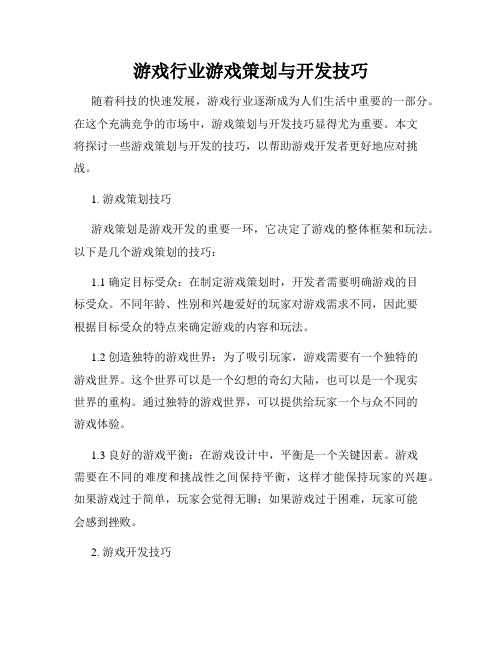 游戏行业游戏策划与开发技巧

随着科技的快速发展，游戏行业逐渐成为人们生活中重要的一部分。在这个充满竞争的市场中，游戏策划与开发技巧显得尤为重要。本文将探讨一些游戏策划与开发的技巧，以帮助游戏开发者更好地应对挑战。

1. 游戏策划技巧

游戏策划是游戏开发的重要一环，它决定了游戏的整体框架和玩法。以下是几个游戏策划的技巧：

1.1 确定目标受众：在制定游戏策划时，开发者需要明确游戏的目标受众。不同年龄、性别和兴趣爱好的玩家对游戏需求不同，因此要根据目标受众的特点来确定游戏的内容和玩法。

1.2 创造独特的游戏世界：为了吸引玩家，游戏需要有一个独特的游戏世界。这个世界可以是一个幻想的奇幻大陆，也可以是一个现实世界的重构。通过独特的游戏世界，可以提供给玩家一个与众不同的游戏体验。

1.3 良好的游戏平衡：在游戏设计中，平衡是一个关键因素。游戏需要在不同的难度和挑战性之间保持平衡，这样才能保持玩家的兴趣。如果游戏过于简单，玩家会觉得无聊；如果游戏过于困难，玩家可能会感到挫败。

2. 游戏开发技巧